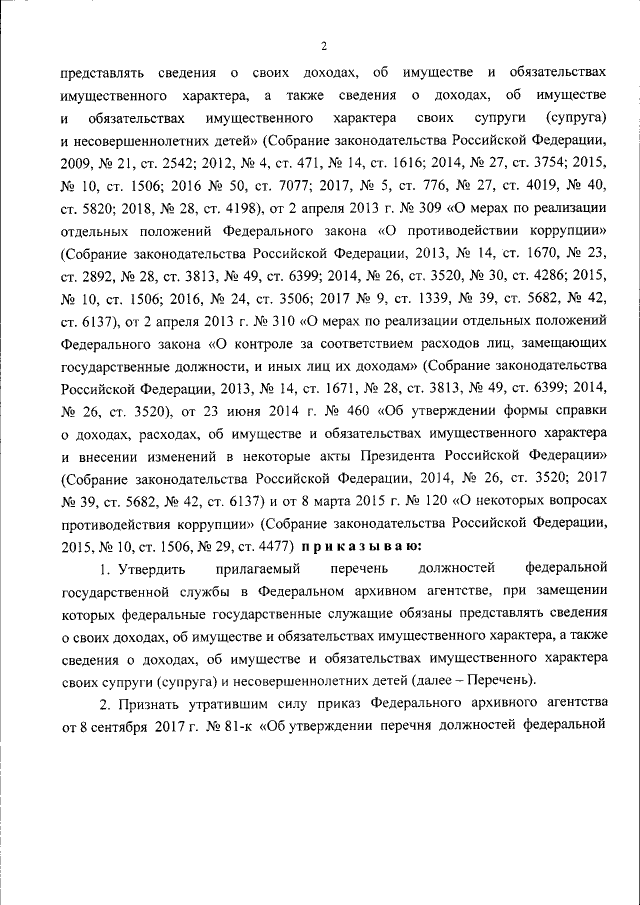 2

представлять сведения о своих доходах, об имуществе и обязательствах имущественного характера, а также сведения о доходах, об имуществе и обязательствах имущественного характера своих супруги (супруга) и несовершеннолетних детей» (Собрание законодательства Российской Федерации, 2009, № 21, ст. 2542; 2012, № 4, ст. 471, № 14, ст. 1616; 2014, № 27, ст. 3754; 2015, № 10, ст. 1506; 2016 № 50, ст. 7077; 2017, № 5, ст. 776, № 27, ст. 4019, № 40, ст. 5820; 2018, № 28, ст. 4198), от 2 апреля 2013 г. № 309 «О мерах по реализации отдельных положений Федерального закона «О противодействии коррупции» (Собрание законодательства Российской Федерации, 2013, № 14, ст. 1670, № 23, ст. 2892, № 28, ст. 3813, № 49, ст. 6399; 2014, № 26, ст. 3520, № 30, ст. 4286; 2015, № 10, ст. 1506; 2016, № 24, ст. 3506; 2017 № 9, ст. 1339, № 39, ст. 5682, № 42, ст. 6137), от 2 апреля 2013 г. № 310 «О мерах по реализации отдельных положений Федерального закона «О контроле за соответствием расходов лиц, замещающих государственные должности, и иных лиц их доходам» (Собрание законодательства Российской Федерации, 2013, № 14, ст. 1671, № 28, ст. 3813, № 49, ст. 6399; 2014, № 26, ст. 3520), от 23 июня 2014 г. № 460 «Об утверждении формы справки о доходах, расходах, об имуществе и обязательствах имущественного характера и внесении изменений в некоторые акты Президента Российской Федерации» (Собрание законодательства Российской Федерации, 2014, № 26, ст. 3520; 2017 № 39, ст. 5682, № 42, ст. 6137) и от 8 марта 2015 г. № 120 «О некоторых вопросах противодействия коррупции» (Собрание законодательства Российской Федерации, 2015, № 10, ст. 1506, № 29, ст. 4477) приказываю:

1. Утвердить прилагаемый перечень должностей федеральной государственной службы в Федеральном архивном агентстве, при замещении которых федеральные государственные служащие обязаны представлять сведения о своих доходах, об имуществе и обязательствах имущественного характера, а также сведения о доходах, об имуществе и обязательствах имущественного характера своих супруги (супруга) и несовершеннолетних детей (далее – Перечень).

2. Признать утратившим силу приказ Федерального архивного агентства от 8 сентября 2017 г. № 81-к «Об утверждении перечня должностей федеральной